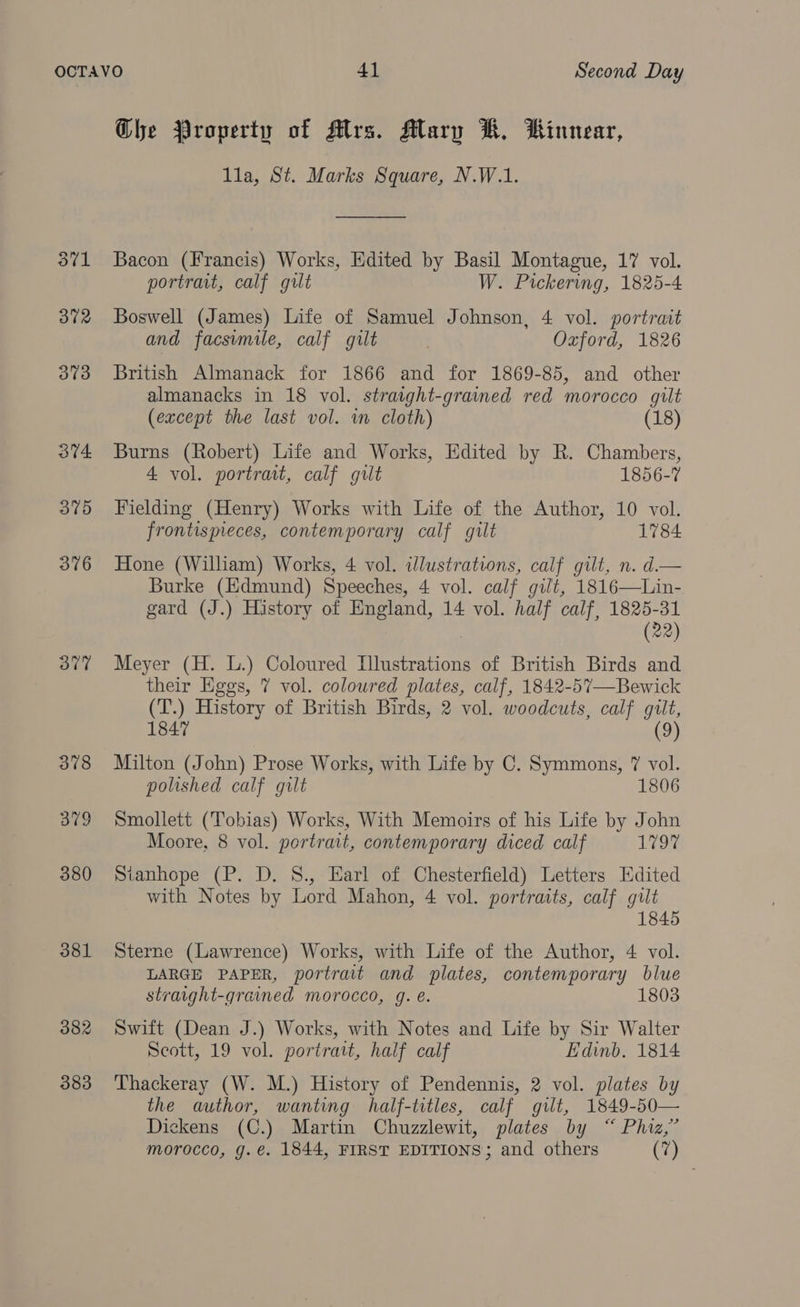 OCTAVO 41 Second Day

The Property of Mrs. Mary K. Kinnear, 11a, St. Marks Square, N.W.1.

371 Bacon (Francis) Works, Edited by Basil Montague, 17 vol. portrait, calf gilt W. Pickering, 1825-4

372 Boswell (James) Life of Samuel Johnson, 4 vol. portrait and facsimile, calf gilt Oxford, 1826

373 British Almanack for 1866 and for 1869-85, and other almanacks in 18 vol. straight-grained red morocco gilt (except the last vol. in cloth) (18)

374 Burns (Robert) Life and Works, Edited by R. Chambers, 4 vol. portrait, calf gilt 1856-7

375 Fielding (Henry) Works with Life of the Author, 10 vol. frontispieces, contemporary calf gilt 1784

376 Hone (William) Works, 4 vol. illustrations, calf gilt, n. d.—Burke (Edmund) Speeches, 4 vol. calf gilt, 1816—Lingard (J.) History of England, 14 vol. half calf, 1825-31 (22)

377 Meyer (H. L.) Coloured Illustrations of British Birds and their Eggs, 7 vol. coloured plates, calf, 1842-57—Bewick (T.) History of British Birds, 2 vol. woodcuts, calf gilt, 1847 (9)

378 Milton (John) Prose Works, with Life by C. Symmons, 7 vol. polished calf gilt 1806

379 Smollett (Tobias) Works, With Memoirs of his Life by John Moore, 8 vol. portrait, contemporary diced calf 1797

380 Stanhope (P. D. S., Earl of Chesterfield) Letters Edited with Notes by Lord Mahon, 4 vol. portraits, calf gilt 1845

381 Sterne (Lawrence) Works, with Life of the Author, 4 vol. LARGE PAPER, portrait and plates, contemporary blue straight-grained morocco, g. e. 1803

382 Swift (Dean J.) Works, with Notes and Life by Sir Walter Scott, 19 vol. portrait, half calf Edinb. 1814

383 Thackeray (W. M.) History of Pendennis, 2 vol. plates by the author, wanting half-titles, calf gilt, 1849-50—Dickens (C.) Martin Chuzzlewit, plates by "Phiz," morocco, g. e. 1844, FIRST EDITIONS; and others (7)